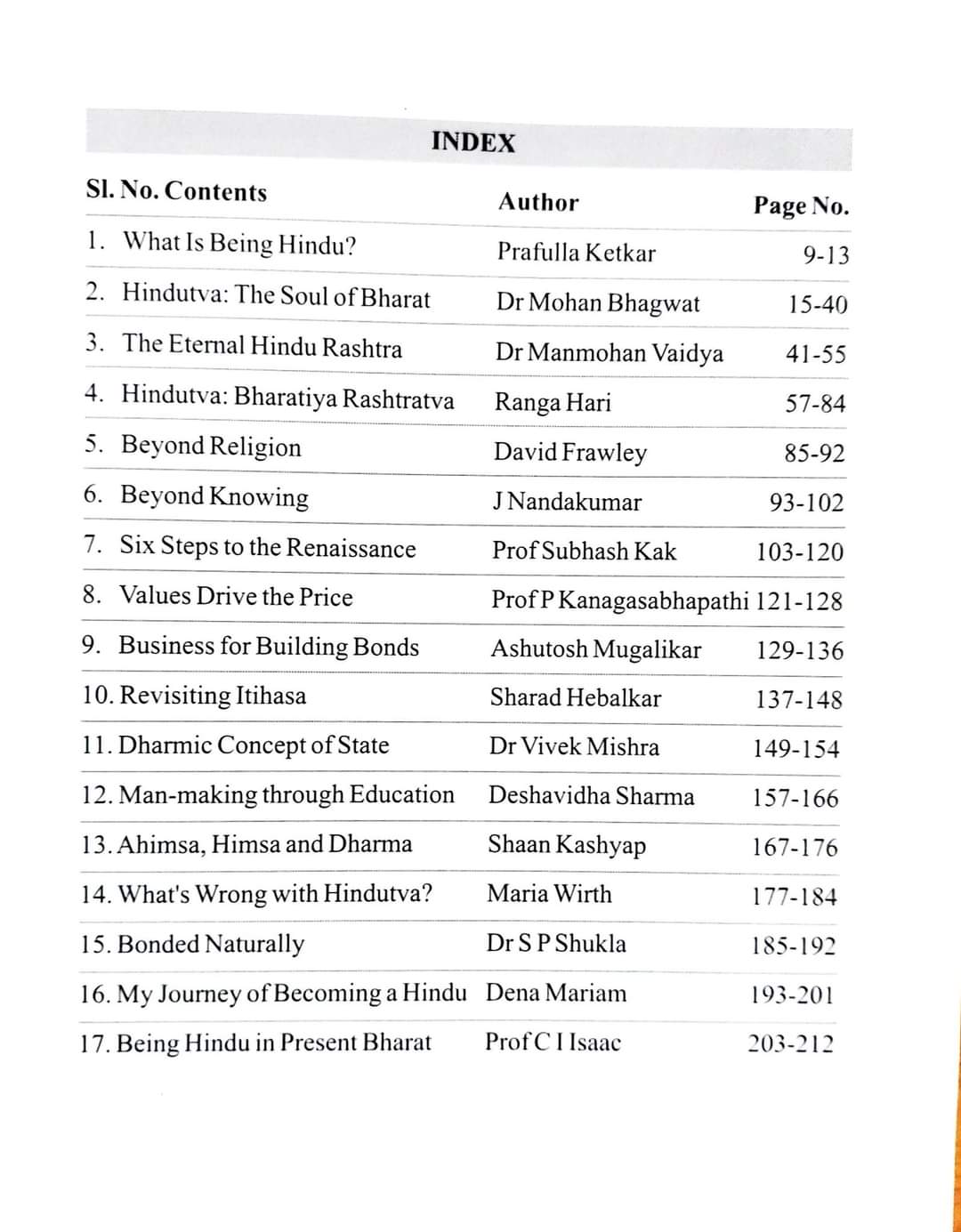 INDEX

| Sl. No. Contents | Author | Page No. |
|---|---|---|
| 1. What Is Being Hindu? | Prafulla Ketkar | 9-13 |
| 2. Hindutva: The Soul of Bharat | Dr Mohan Bhagwat | 15-40 |
| 3. The Eternal Hindu Rashtra | Dr Manmohan Vaidya | 41-55 |
| 4. Hindutva: Bharatiya Rashtratva | Ranga Hari | 57-84 |
| 5. Beyond Religion | David Frawley | 85-92 |
| 6. Beyond Knowing | J Nandakumar | 93-102 |
| 7. Six Steps to the Renaissance | Prof Subhash Kak | 103-120 |
| 8. Values Drive the Price | Prof P Kanagasabhapathi | 121-128 |
| 9. Business for Building Bonds | Ashutosh Mugalikar | 129-136 |
| 10. Revisiting Itihasa | Sharad Hebalkar | 137-148 |
| 11. Dharmic Concept of State | Dr Vivek Mishra | 149-154 |
| 12. Man-making through Education | Deshavidha Sharma | 157-166 |
| 13. Ahimsa, Himsa and Dharma | Shaan Kashyap | 167-176 |
| 14. What's Wrong with Hindutva? | Maria Wirth | 177-184 |
| 15. Bonded Naturally | Dr S P Shukla | 185-192 |
| 16. My Journey of Becoming a Hindu | Dena Mariam | 193-201 |
| 17. Being Hindu in Present Bharat | Prof C I Isaac | 203-212 |